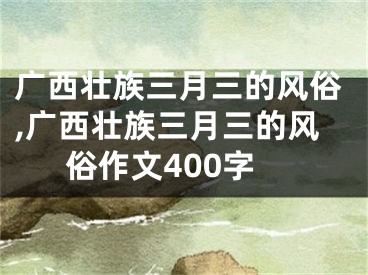 广西壮族三月三的风俗,广西壮族三月三的风俗作文400字